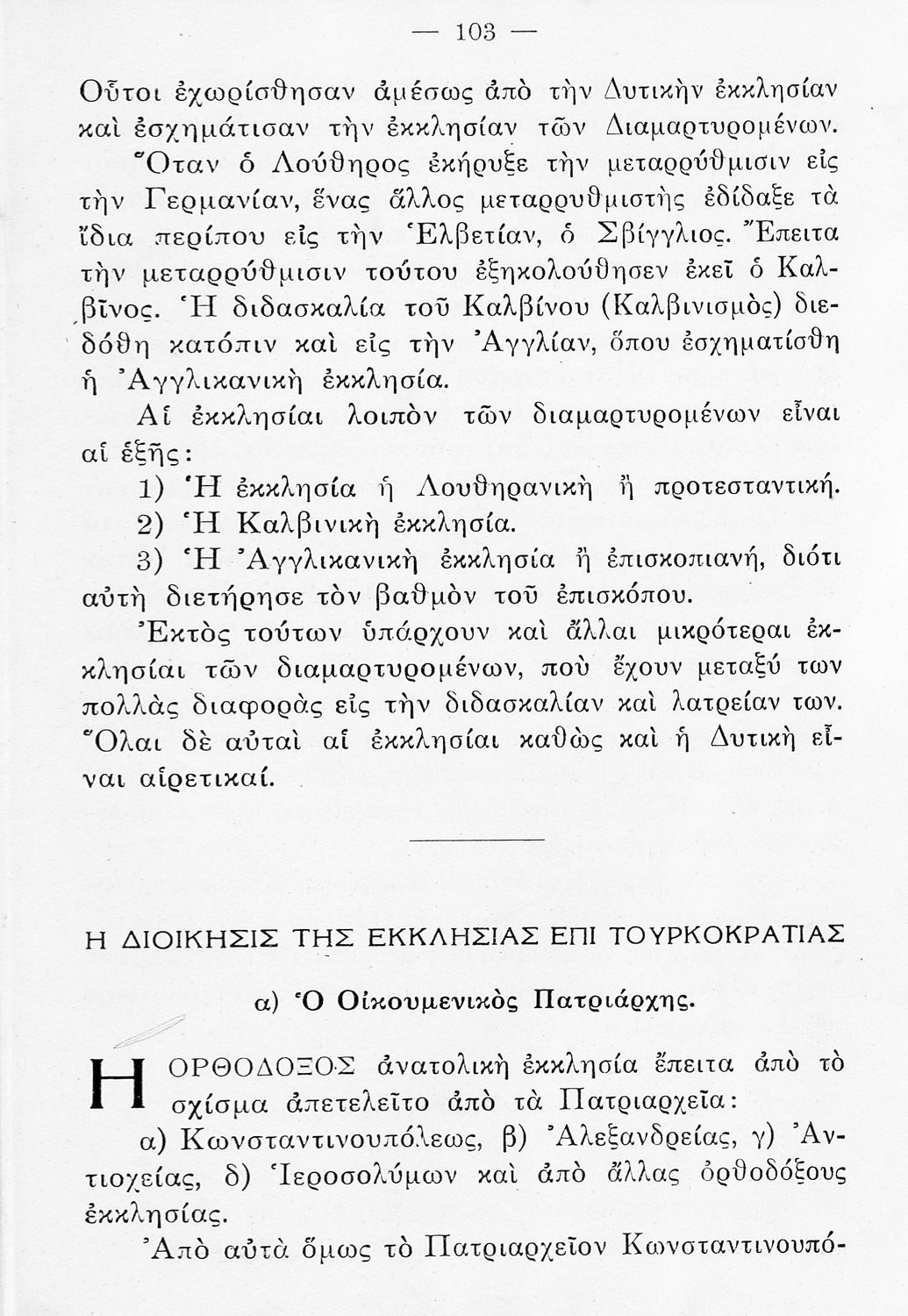 — 103 —

Οὗτοι ἐχωρίσθησαν ἀμέσως ἀπὸ τὴν Δυτικὴν ἐκκλησίαν καὶ ἐσχημάτισαν τὴν ἐκκλησίαν τῶν Διαμαρτυρομένων.

Ὅταν ὁ Λούθηρος ἐκήρυξε τὴν μεταρρύθμισιν εἰς τὴν Γερμανίαν, ἕνας ἄλλος μεταρρυθμιστὴς ἐδίδαξε τὰ ἴδια περίπου εἰς τὴν Ἑλβετίαν, ὁ Σβίγγλιος. Ἔπειτα τὴν μεταρρύθμισιν τούτου ἐξηκολούθησεν ἐκεῖ ὁ Καλβῖνος. Ἡ διδασκαλία τοῦ Καλβίνου (Καλβινισμὸς) διεδόθη κατόπιν καὶ εἰς τὴν Ἀγγλίαν, ὅπου ἐσχηματίσθη ἡ Ἀγγλικανικὴ ἐκκλησία.

Αἱ ἐκκλησίαι λοιπὸν τῶν διαμαρτυρομένων εἶναι αἱ ἑξῆς:

1) Ἡ ἐκκλησία ἡ Λουθηρανικὴ ἢ προτεσταντική.

2) Ἡ Καλβινικὴ ἐκκλησία.

3) Ἡ Ἀγγλικανικὴ ἐκκλησία ἢ ἐπισκοπιανή, διότι αὐτὴ διετήρησε τὸν βαθμὸν τοῦ ἐπισκόπου.

Ἐκτὸς τούτων ὑπάρχουν καὶ ἄλλαι μικρότεραι ἐκκλησίαι τῶν διαμαρτυρομένων, ποὺ ἔχουν μεταξύ των πολλὰς διαφορὰς εἰς τὴν διδασκαλίαν καὶ λατρείαν των. Ὅλαι δὲ αὐταὶ αἱ ἐκκλησίαι καθὼς καὶ ἡ Δυτικὴ εἶναι αἱρετικαί.

Η ΔΙΟΙΚΗΣΙΣ ΤΗΣ ΕΚΚΛΗΣΙΑΣ ΕΠΙ ΤΟΥΡΚΟΚΡΑΤΙΑΣ

α) Ὁ Οἰκουμενικὸς Πατριάρχης.

Η ΟΡΘΟΔΟΞΟΣ ἀνατολικὴ ἐκκλησία ἔπειτα ἀπὸ τὸ σχίσμα ἀπετελεῖτο ἀπὸ τὰ Πατριαρχεῖα:

α) Κωνσταντινουπόλεως, β) Ἀλεξανδρείας, γ) Ἀντιοχείας, δ) Ἱεροσολύμων καὶ ἀπὸ ἄλλας ὀρθοδόξους ἐκκλησίας.

Ἀπὸ αὐτὰ ὅμως τὸ Πατριαρχεῖον Κωνσταντινουπό-